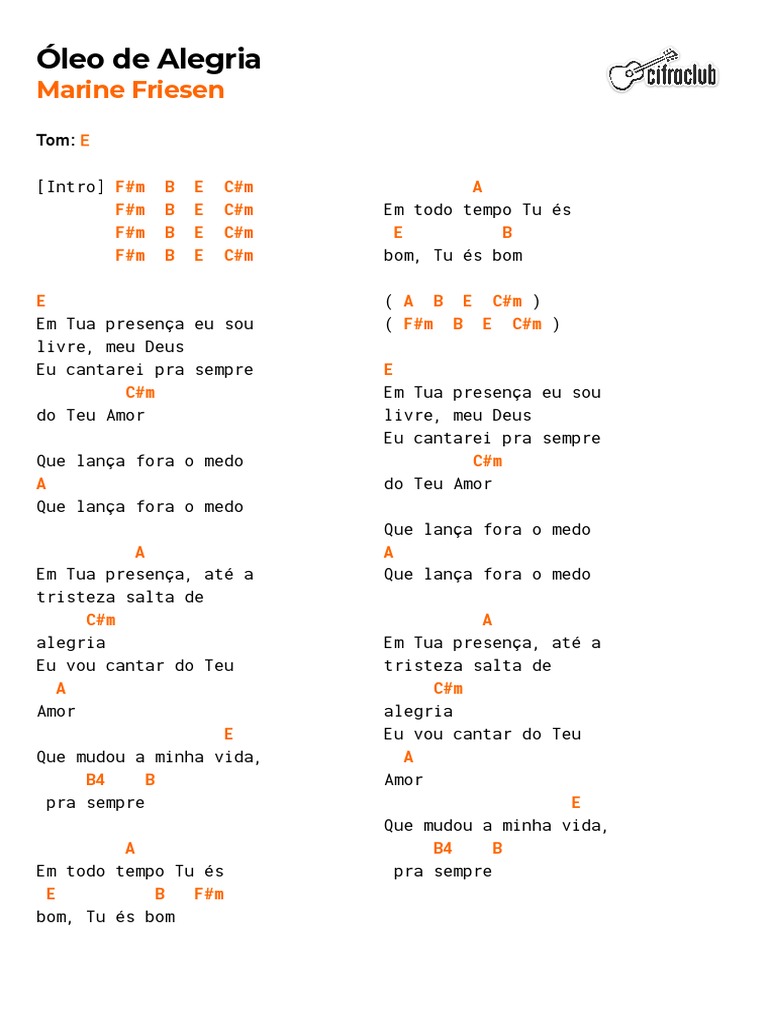 Óleo de Alegria
Marine Friesen

cifraclub

Tom: E

[Intro] F#m B E C#m
F#m B E C#m
F#m B E C#m
F#m B E C#m

E
Em Tua presença eu sou livre, meu Deus
Eu cantarei pra sempre
C#m
do Teu Amor

Que lança fora o medo
A
Que lança fora o medo

A
Em Tua presença, até a tristeza salta de
C#m
alegria
Eu vou cantar do Teu
A
Amor
E
Que mudou a minha vida,
B4 B
pra sempre

A
Em todo tempo Tu és
E B F#m
bom, Tu és bom

A
Em todo tempo Tu és
E B
bom, Tu és bom

( A B E C#m )
( F#m B E C#m )

E
Em Tua presença eu sou livre, meu Deus
Eu cantarei pra sempre
C#m
do Teu Amor

Que lança fora o medo
A
Que lança fora o medo

A
Em Tua presença, até a tristeza salta de
C#m
alegria
Eu vou cantar do Teu
A
Amor
E
Que mudou a minha vida,
B4 B
pra sempre